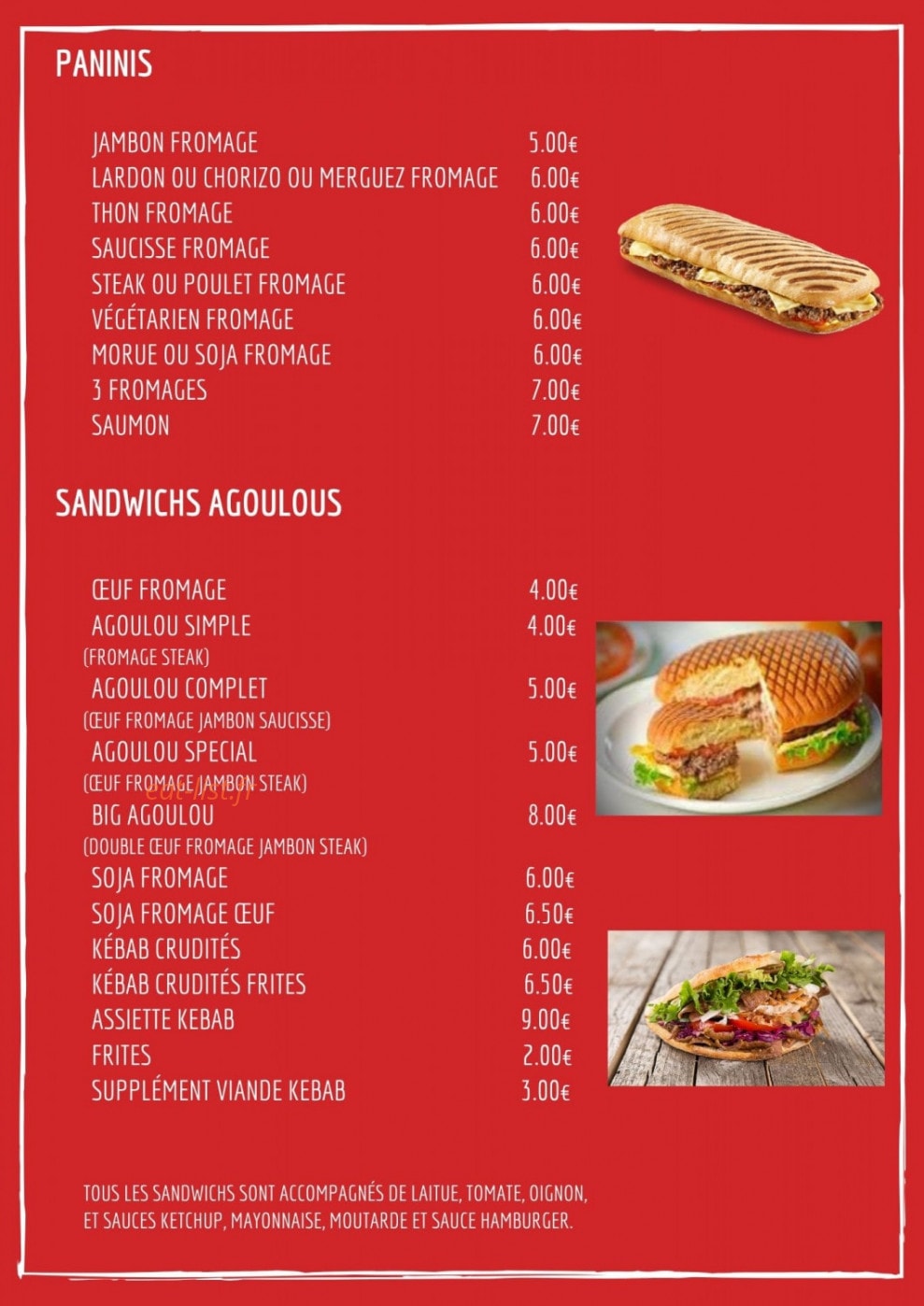 PANINIS

JAMBON FROMAGE 5.00€
LARDON OU CHORIZO OU MERGUEZ FROMAGE 6.00€
THON FROMAGE 6.00€
SAUCISSE FROMAGE 6.00€
STEAK OU POULET FROMAGE 6.00€
VÉGÉTARIEN FROMAGE 6.00€
MORUE OU SOJA FROMAGE 6.00€
3 FROMAGES 7.00€
SAUMON 7.00€

SANDWICHS AGOULOUS

ŒUF FROMAGE 4.00€
AGOULOU SIMPLE 4.00€
(FROMAGE STEAK)
AGOULOU COMPLET 5.00€
(ŒUF FROMAGE JAMBON SAUCISSE)
AGOULOU SPECIAL 5.00€
(ŒUF FROMAGE JAMBON STEAK)
eat-list.fr
BIG AGOULOU 8.00€
(DOUBLE ŒUF FROMAGE JAMBON STEAK)
SOJA FROMAGE 6.00€
SOJA FROMAGE ŒUF 6.50€
KÉBAB CRUDITÉS 6.00€
KÉBAB CRUDITÉS FRITES 6.50€
ASSIETTE KEBAB 9.00€
FRITES 2.00€
SUPPLÉMENT VIANDE KEBAB 3.00€

TOUS LES SANDWICHS SONT ACCOMPAGNÉS DE LAITUE, TOMATE, OIGNON, ET SAUCES KETCHUP, MAYONNAISE, MOUTARDE ET SAUCE HAMBURGER.